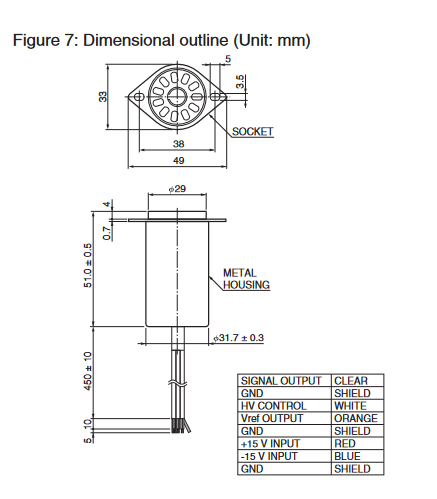 Figure 7: Dimensional outline (Unit: mm)

5
3.5
33
SOCKET
38
49

$\phi$29
4
0.7
51.0 ± 0.5
METAL HOUSING
$\phi$31.7 ± 0.3
450 ± 10
10
5

| SIGNAL OUTPUT | CLEAR |
|---|---|
| GND | SHIELD |
| HV CONTROL | WHITE |
| Vref OUTPUT | ORANGE |
| GND | SHIELD |
| +15 V INPUT | RED |
| -15 V INPUT | BLUE |
| GND | SHIELD |